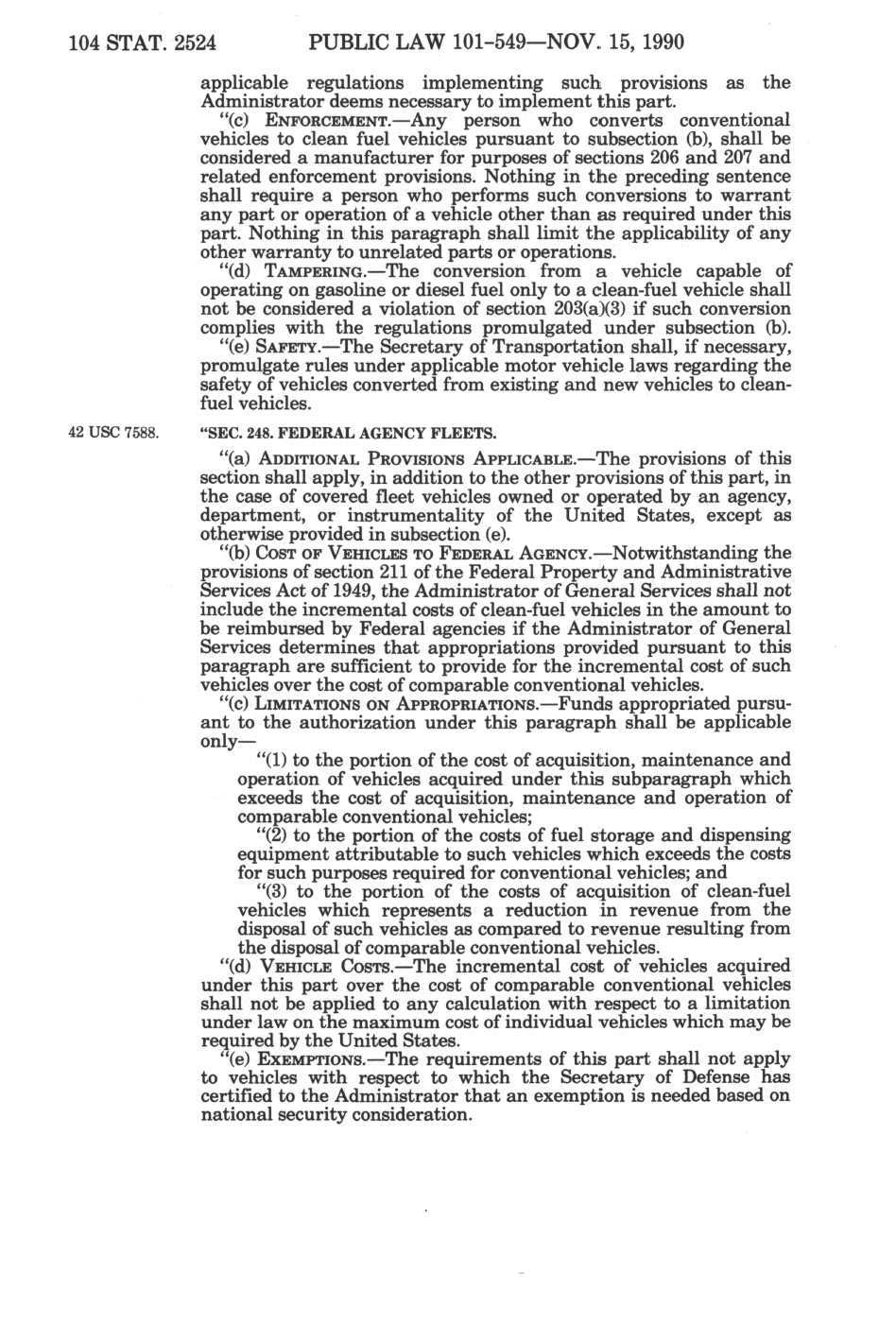 104 STAT. 2524 PUBLIC LAW 101-549—NOV. 15, 1990

applicable regulations implementing such provisions as the Administrator deems necessary to implement this part.

"(c) ENFORCEMENT.—Any person who converts conventional vehicles to clean fuel vehicles pursuant to subsection (b), shall be considered a manufacturer for purposes of sections 206 and 207 and related enforcement provisions. Nothing in the preceding sentence shall require a person who performs such conversions to warrant any part or operation of a vehicle other than as required under this part. Nothing in this paragraph shall limit the applicability of any other warranty to unrelated parts or operations.

"(d) TAMPERING.—The conversion from a vehicle capable of operating on gasoline or diesel fuel only to a clean-fuel vehicle shall not be considered a violation of section 203(a)(3) if such conversion complies with the regulations promulgated under subsection (b).

"(e) SAFETY.—The Secretary of Transportation shall, if necessary, promulgate rules under applicable motor vehicle laws regarding the safety of vehicles converted from existing and new vehicles to clean-fuel vehicles.

42 USC 7588.

"SEC. 248. FEDERAL AGENCY FLEETS.

"(a) ADDITIONAL PROVISIONS APPLICABLE.—The provisions of this section shall apply, in addition to the other provisions of this part, in the case of covered fleet vehicles owned or operated by an agency, department, or instrumentality of the United States, except as otherwise provided in subsection (e).

"(b) COST OF VEHICLES TO FEDERAL AGENCY.—Notwithstanding the provisions of section 211 of the Federal Property and Administrative Services Act of 1949, the Administrator of General Services shall not include the incremental costs of clean-fuel vehicles in the amount to be reimbursed by Federal agencies if the Administrator of General Services determines that appropriations provided pursuant to this paragraph are sufficient to provide for the incremental cost of such vehicles over the cost of comparable conventional vehicles.

"(c) LIMITATIONS ON APPROPRIATIONS.—Funds appropriated pursuant to the authorization under this paragraph shall be applicable only—

"(1) to the portion of the cost of acquisition, maintenance and operation of vehicles acquired under this subparagraph which exceeds the cost of acquisition, maintenance and operation of comparable conventional vehicles;

"(2) to the portion of the costs of fuel storage and dispensing equipment attributable to such vehicles which exceeds the costs for such purposes required for conventional vehicles; and

"(3) to the portion of the costs of acquisition of clean-fuel vehicles which represents a reduction in revenue from the disposal of such vehicles as compared to revenue resulting from the disposal of comparable conventional vehicles.

"(d) VEHICLE COSTS.—The incremental cost of vehicles acquired under this part over the cost of comparable conventional vehicles shall not be applied to any calculation with respect to a limitation under law on the maximum cost of individual vehicles which may be required by the United States.

"(e) EXEMPTIONS.—The requirements of this part shall not apply to vehicles with respect to which the Secretary of Defense has certified to the Administrator that an exemption is needed based on national security consideration.